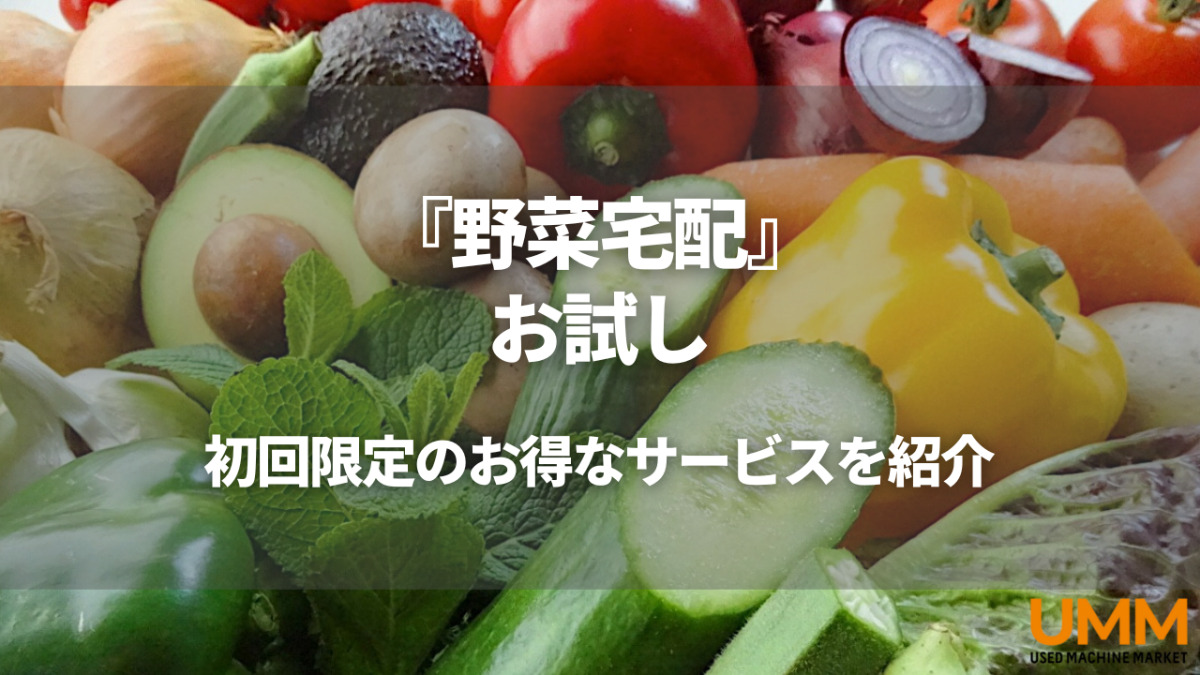 『野菜宅配』
お試し

初回限定のお得なサービスを紹介

UMM
USED MACHINE MARKET